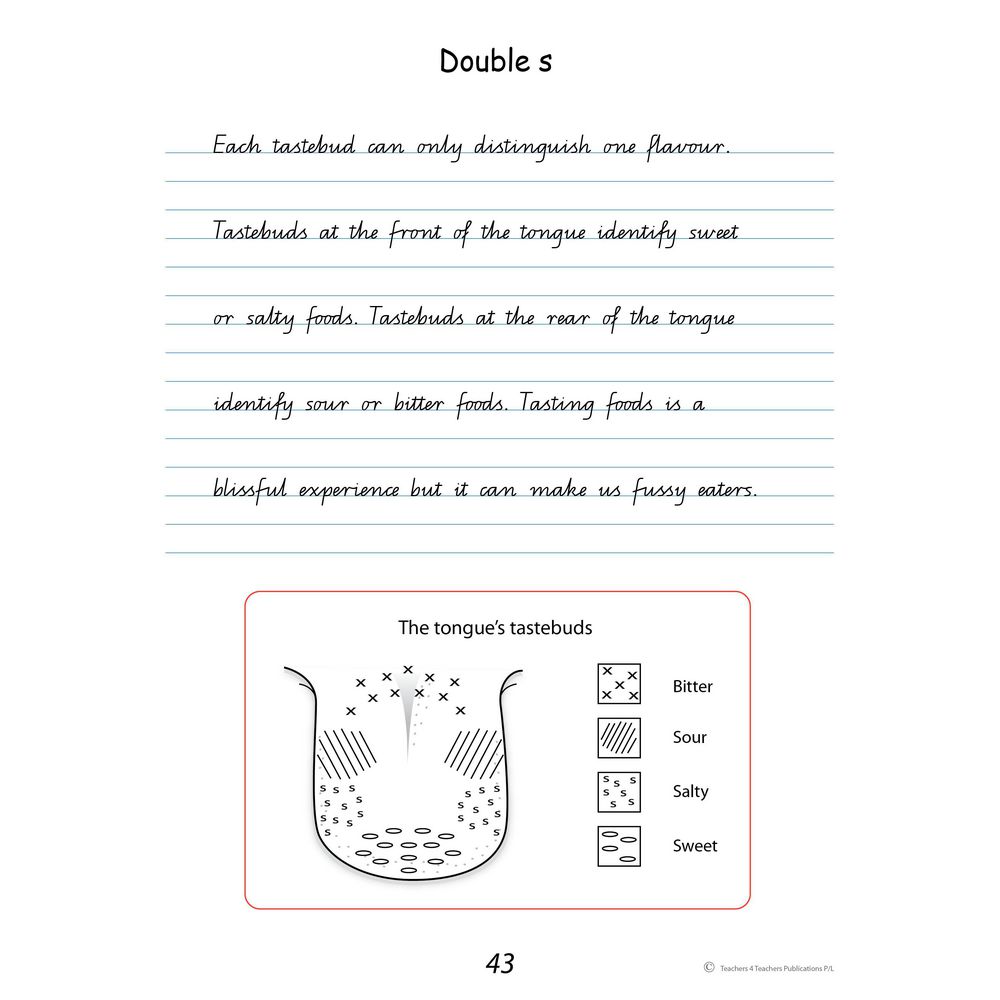 Double s

Each tastebud can only distinguish one flavour.

Tastebuds at the front of the tongue identify sweet or salty foods. Tastebuds at the rear of the tongue identify sour or bitter foods. Tasting foods is a blissful experience but it can make us fussy eaters.

The tongue's tastebuds

Bitter

Sour

Salty

Sweet

43

© Teachers 4 Teachers Publications P/L